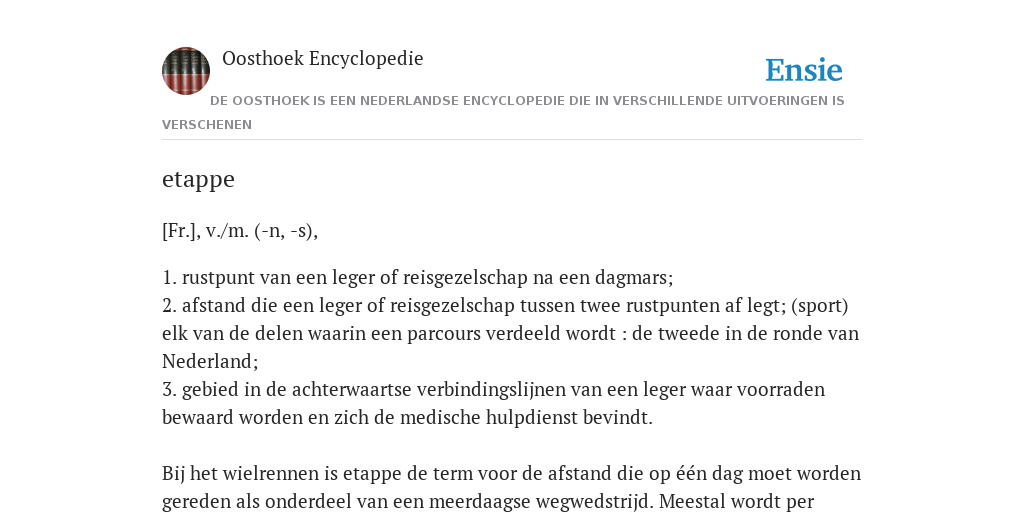 Oosthoek Encyclopedie

Ensie

DE OOSTHOEK IS EEN NEDERLANDSE ENCYCLOPEDIE DIE IN VERSCHILLENDE UITVOERINGEN IS VERSCHENEN

etappe

[Fr.], v./m. (-n, -s),

1. rustpunt van een leger of reisgezelschap na een dagmars;
2. afstand die een leger of reisgezelschap tussen twee rustpunten af legt; (sport) elk van de delen waarin een parcours verdeeld wordt : de tweede in de ronde van Nederland;
3. gebied in de achterwaartse verbindingslijnen van een leger waar voorraden bewaard worden en zich de medische hulpdienst bevindt.

Bij het wielrennen is etappe de term voor de afstand die op één dag moet worden gereden als onderdeel van een meerdaagse wegwedstrijd. Meestal wordt per